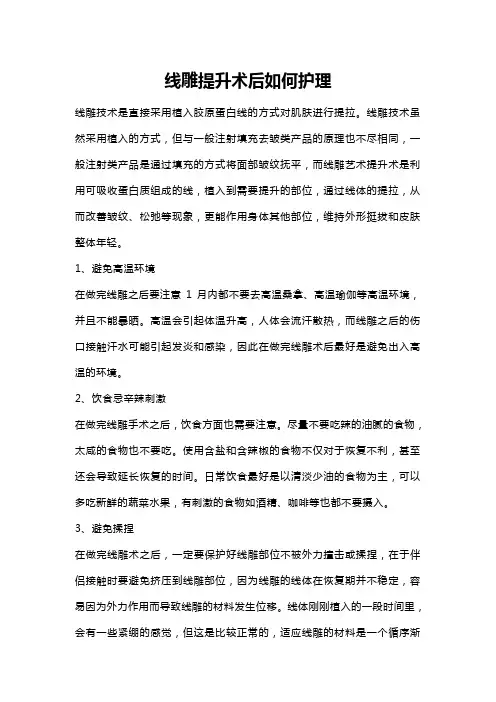 线雕提升术后如何护理

线雕技术是直接采用植入胶原蛋白线的方式对肌肤进行提拉。线雕技术虽然采用植入的方式，但与一般注射填充去皱类产品的原理也不尽相同，一般注射类产品是通过填充的方式将面部皱纹抚平，而线雕艺术提升术是利用可吸收蛋白质组成的线，植入到需要提升的部位，通过线体的提拉，从而改善皱纹、松弛等现象，更能作用身体其他部位，维持外形挺拔和皮肤整体年轻。

1、避免高温环境

在做完线雕之后要注意 1 月内都不要去高温桑拿、高温瑜伽等高温环境，并且不能暴晒。高温会引起体温升高，人体会流汗散热，而线雕之后的伤口接触汗水可能引起发炎和感染，因此在做完线雕术后最好是避免出入高温的环境。

2、饮食忌辛辣刺激

在做完线雕手术之后，饮食方面也需要注意。尽量不要吃辣的油腻的食物，太咸的食物也不要吃。使用含盐和含辣椒的食物不仅对于恢复不利，甚至还会导致延长恢复的时间。日常饮食最好是以清淡少油的食物为主，可以多吃新鲜的蔬菜水果，有刺激的食物如酒精、咖啡等也都不要摄入。

3、避免揉捏

在做完线雕术之后，一定要保护好线雕部位不被外力撞击或揉捏，在于伴侣接触时要避免挤压到线雕部位，因为线雕的线体在恢复期并不稳定，容易因为外力作用而导致线雕的材料发生位移。线体刚刚植入的一段时间里，会有一些紧绷的感觉，但这是比较正常的，适应线雕的材料是一个循序渐